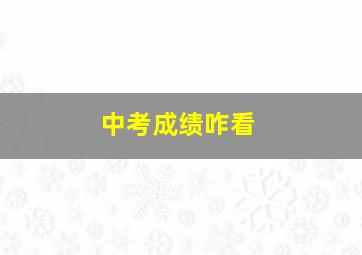 中考成绩咋看